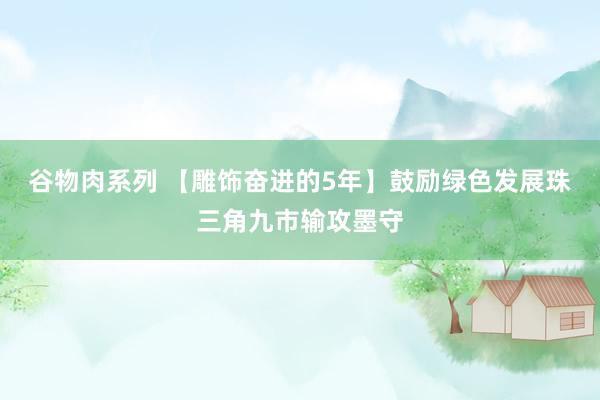 谷物肉系列 【雕饰奋进的5年】鼓励绿色发展珠三角九市输攻墨守